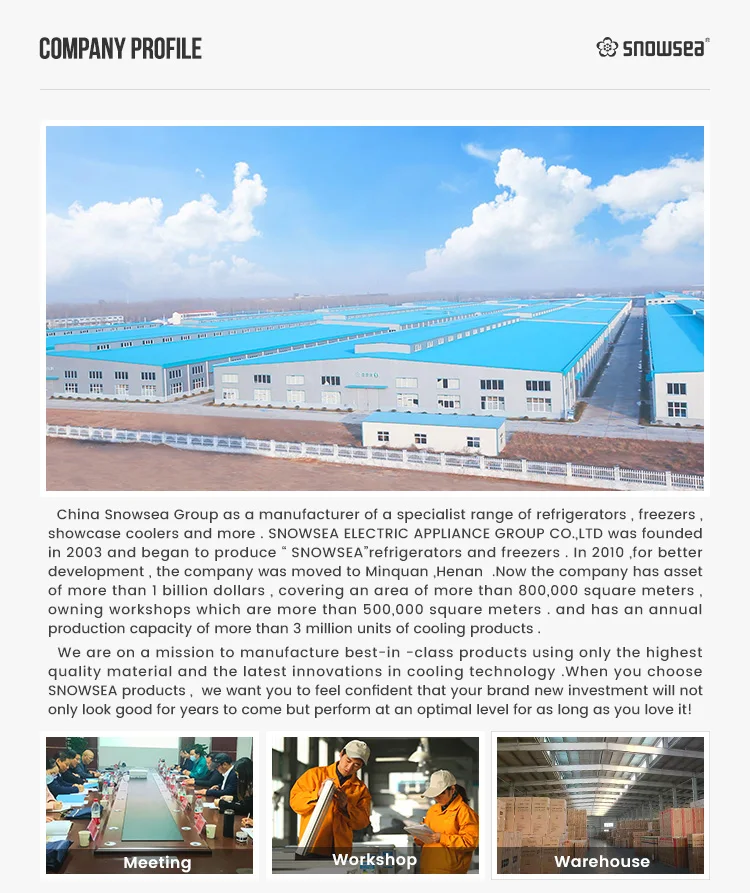 COMPANY PROFILE

snowsea

China Snowsea Group as a manufacturer of a specialist range of refrigerators , freezers , showcase coolers and more . SNOWSEA ELECTRIC APPLIANCE GROUP CO.,LTD was founded in 2003 and began to produce “ SNOWSEA”refrigerators and freezers . In 2010 ,for better development , the company was moved to Minquan ,Henan .Now the company has asset of more than 1 billion dollars , covering an area of more than 800,000 square meters , owning workshops which are more than 500,000 square meters . and has an annual production capacity of more than 3 million units of cooling products .

We are on a mission to manufacture best-in -class products using only the highest quality material and the latest innovations in cooling technology .When you choose SNOWSEA products , we want you to feel confident that your brand new investment will not only look good for years to come but perform at an optimal level for as long as you love it!

Meeting

Workshop

Warehouse